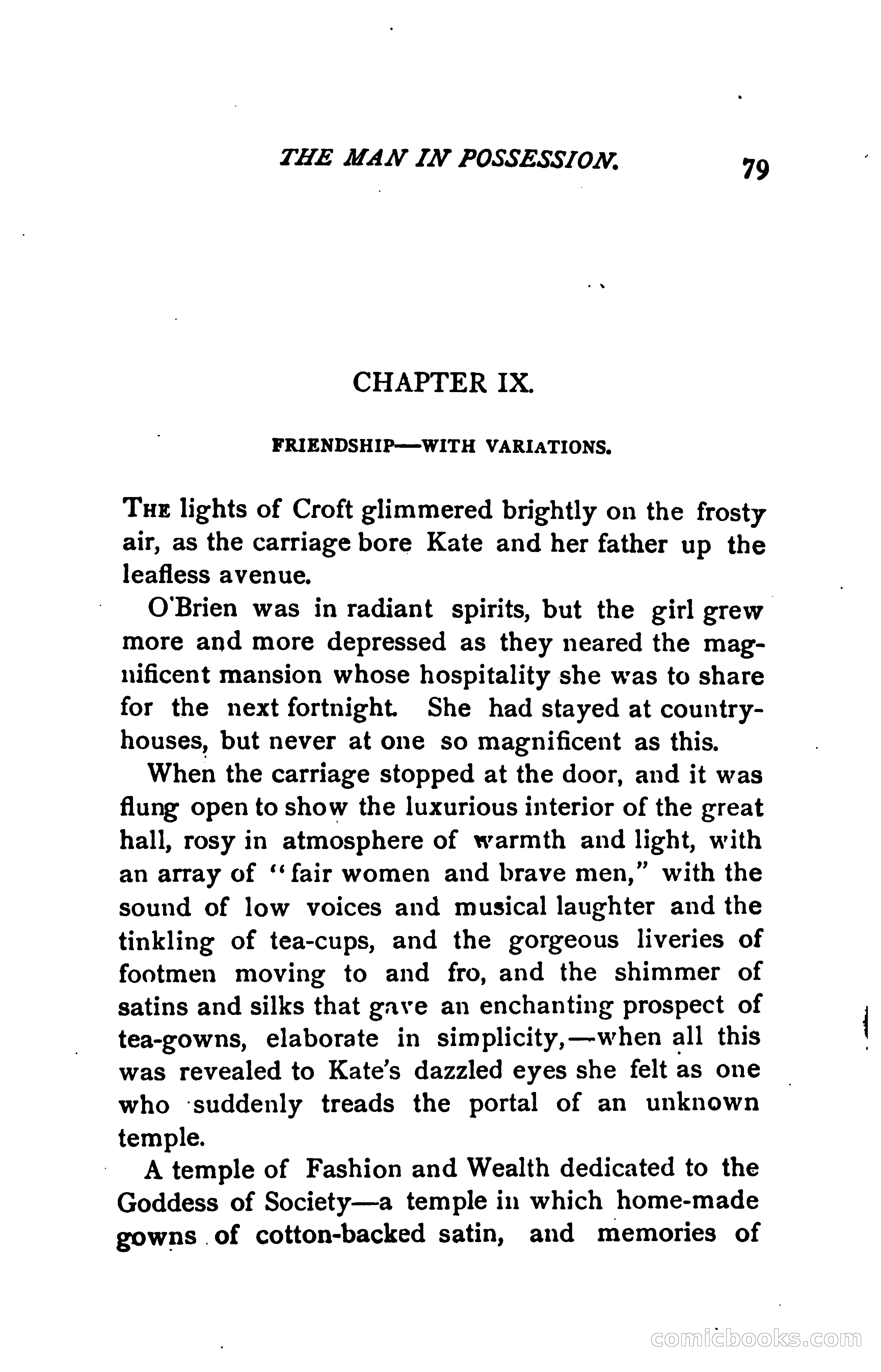 THE MAN IN POSSESSION. 79

CHAPTER IX.

FRIENDSHIP—WITH VARIATIONS.

THE lights of Croft glimmered brightly on the frosty air, as the carriage bore Kate and her father up the leafless avenue.

O'Brien was in radiant spirits, but the girl grew more and more depressed as they neared the magnificent mansion whose hospitality she was to share for the next fortnight. She had stayed at country-houses, but never at one so magnificent as this.

When the carriage stopped at the door, and it was flung open to show the luxurious interior of the great hall, rosy in atmosphere of warmth and light, with an array of "fair women and brave men," with the sound of low voices and musical laughter and the tinkling of tea-cups, and the gorgeous liveries of footmen moving to and fro, and the shimmer of satins and silks that gave an enchanting prospect of tea-gowns, elaborate in simplicity,—when all this was revealed to Kate's dazzled eyes she felt as one who suddenly treads the portal of an unknown temple.

A temple of Fashion and Wealth dedicated to the Goddess of Society—a temple in which home-made gowns of cotton-backed satin, and memories of

comicbooks.com